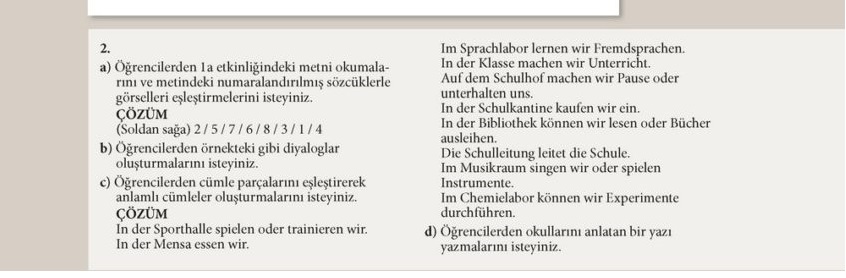 2.
a) Öğrencilerden 1a etkinliğindeki metni okumalarını ve metindeki numaralandırılmış sözcüklerle görselleri eşleştirmelerini isteyiniz.
ÇÖZÜM
(Soldan sağa) 2 / 5 / 7 / 6 / 8 / 3 / 1 / 4
b) Öğrencilerden örnekteki gibi diyaloglar oluşturmalarını isteyiniz.
c) Öğrencilerden cümle parçalarını eşleştirerek anlamlı cümleler oluşturmalarını isteyiniz.
ÇÖZÜM
In der Sporthalle spielen oder trainieren wir.
In der Mensa essen wir.

Im Sprachlabor lernen wir Fremdsprachen.
In der Klasse machen wir Unterricht.
Auf dem Schulhof machen wir Pause oder unterhalten uns.
In der Schulkantine kaufen wir ein.
In der Bibliothek können wir lesen oder Bücher ausleihen.
Die Schulleitung leitet die Schule.
Im Musikraum singen wir oder spielen Instrumente.
Im Chemielabor können wir Experimente durchführen.
d) Öğrencilerden okullarını anlatan bir yazı yazmalarını isteyiniz.